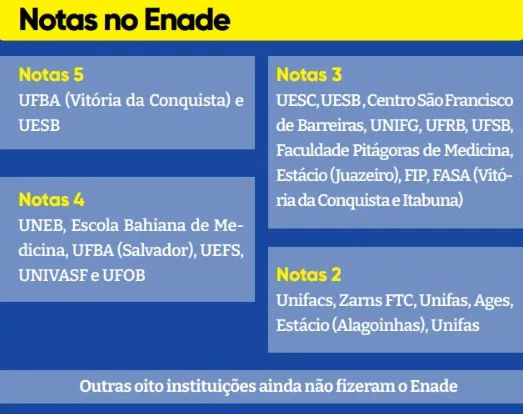 Notas no Enade

Notas 5
UFBA (Vitória da Conquista) e UESB

Notas 4
UNEB, Escola Bahiana de Medicina, UFBA (Salvador), UEFS, UNIVASF e UFOB

Notas 3
UESC, UESB, Centro São Francisco de Barreiras, UNIFG, UFRB, UFSB, Faculdade Pitágoras de Medicina, Estácio (Juazeiro), FIP, FASA (Vitória da Conquista e Itabuna)

Notas 2
Unifacs, Zarns FTC, Unifas, Ages, Estácio (Alagoinhas), Unifas

Outras oito instituições ainda não fizeram o Enade